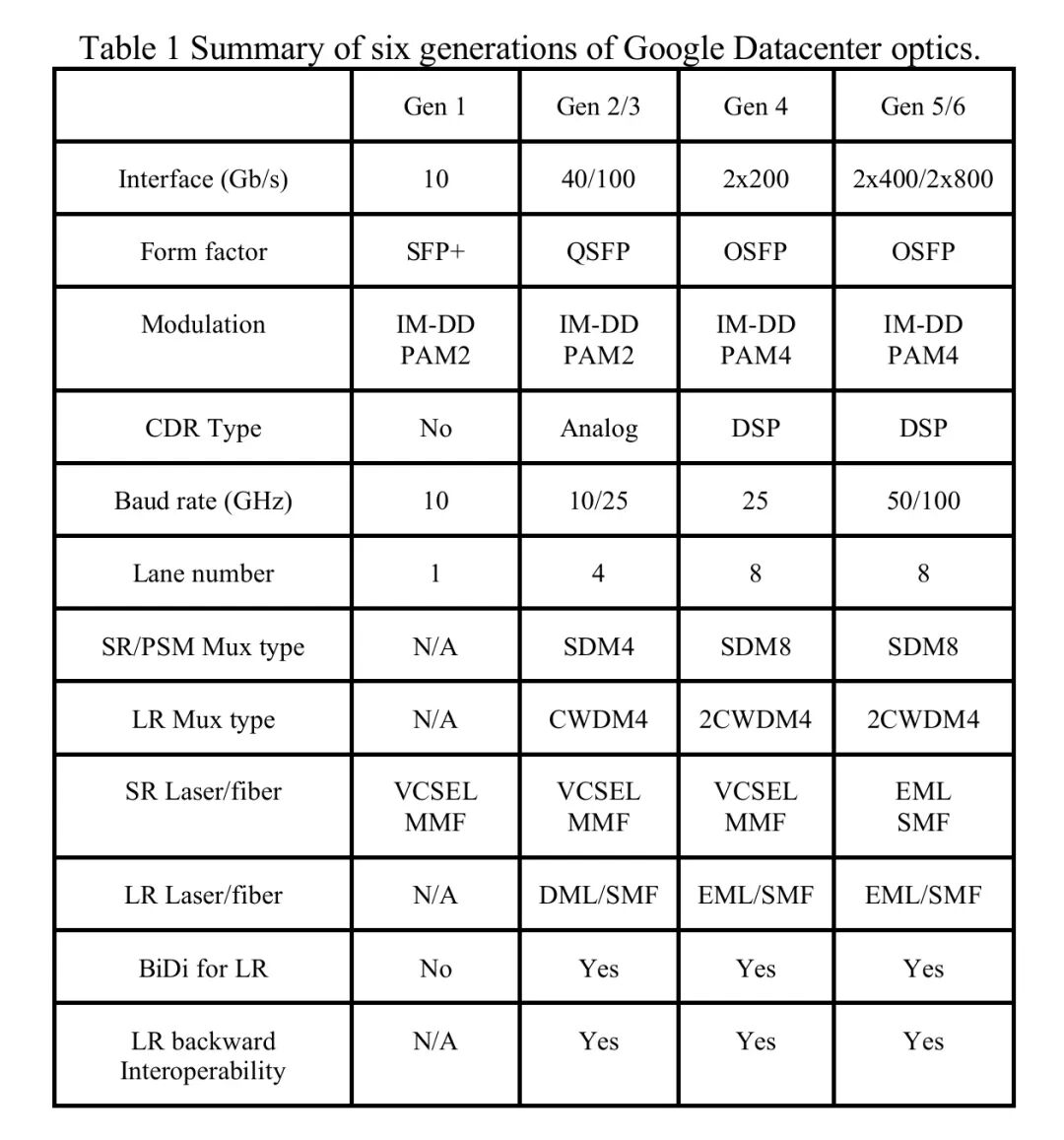 Table 1 Summary of six generations of Google Datacenter optics.

| | Gen 1 | Gen 2/3 | Gen 4 | Gen 5/6 |
|---|---|---|---|---|
| Interface (Gb/s) | 10 | 40/100 | 2x200 | 2x400/2x800 |
| Form factor | SFP+ | QSFP | OSFP | OSFP |
| Modulation | IM-DD PAM2 | IM-DD PAM2 | IM-DD PAM4 | IM-DD PAM4 |
| CDR Type | No | Analog | DSP | DSP |
| Baud rate (GHz) | 10 | 10/25 | 25 | 50/100 |
| Lane number | 1 | 4 | 8 | 8 |
| SR/PSM Mux type | N/A | SDM4 | SDM8 | SDM8 |
| LR Mux type | N/A | CWDM4 | 2CWDM4 | 2CWDM4 |
| SR Laser/fiber | VCSEL MMF | VCSEL MMF | VCSEL MMF | EML SMF |
| LR Laser/fiber | N/A | DML/SMF | EML/SMF | EML/SMF |
| BiDi for LR | No | Yes | Yes | Yes |
| LR backward Interoperability | N/A | Yes | Yes | Yes |